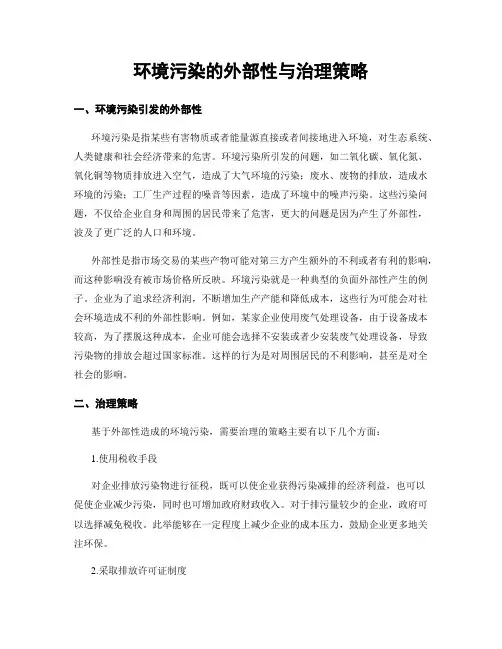 环境污染的外部性与治理策略

一、环境污染引发的外部性

环境污染是指某些有害物质或者能量源直接或者间接地进入环境，对生态系统、人类健康和社会经济带来的危害。环境污染所引发的问题，如二氧化碳、氧化氮、氧化铜等物质排放进入空气，造成了大气环境的污染；废水、废物的排放，造成水环境的污染；工厂生产过程的噪音等因素，造成了环境中的噪声污染。这些污染问题，不仅给企业自身和周围的居民带来了危害，更大的问题是因为产生了外部性，波及了更广泛的人口和环境。

外部性是指市场交易的某些产物可能对第三方产生额外的不利或者有利的影响，而这种影响没有被市场价格所反映。环境污染就是一种典型的负面外部性产生的例子。企业为了追求经济利润，不断增加生产产能和降低成本，这些行为可能会对社会环境造成不利的外部性影响。例如，某家企业使用废气处理设备，由于设备成本较高，为了摆脱这种成本，企业可能会选择不安装或者少安装废气处理设备，导致污染物的排放会超过国家标准。这样的行为是对周围居民的不利影响，甚至是对全社会的影响。

二、治理策略

基于外部性造成的环境污染，需要治理的策略主要有以下几个方面：

1.使用税收手段

对企业排放污染物进行征税，既可以使企业获得污染减排的经济利益，也可以促使企业减少污染，同时也可增加政府财政收入。对于排污量较少的企业，政府可以选择减免税收。此举能够在一定程度上减少企业的成本压力，鼓励企业更多地关注环保。

2.采取排放许可证制度